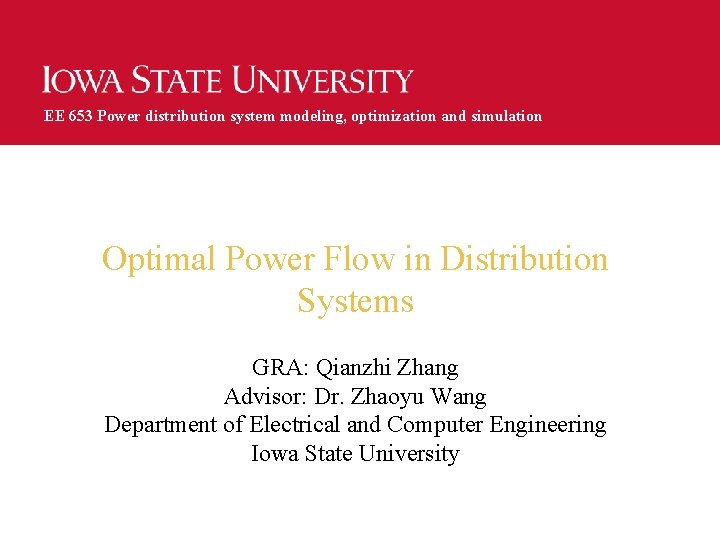 IOWA STATE UNIVERSITY
EE 653 Power distribution system modeling, optimization and simulation

Optimal Power Flow in Distribution Systems

GRA: Qianzhi Zhang
Advisor: Dr. Zhaoyu Wang
Department of Electrical and Computer Engineering
Iowa State University